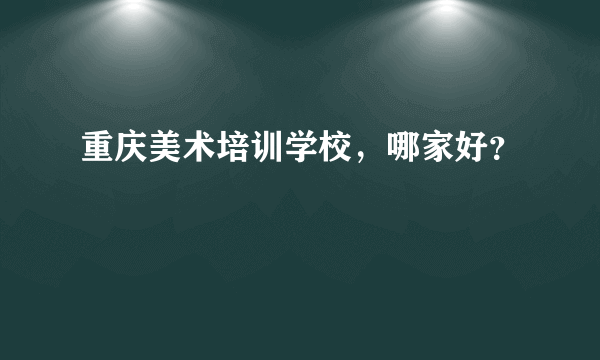 重庆美术培训学校，哪家好?